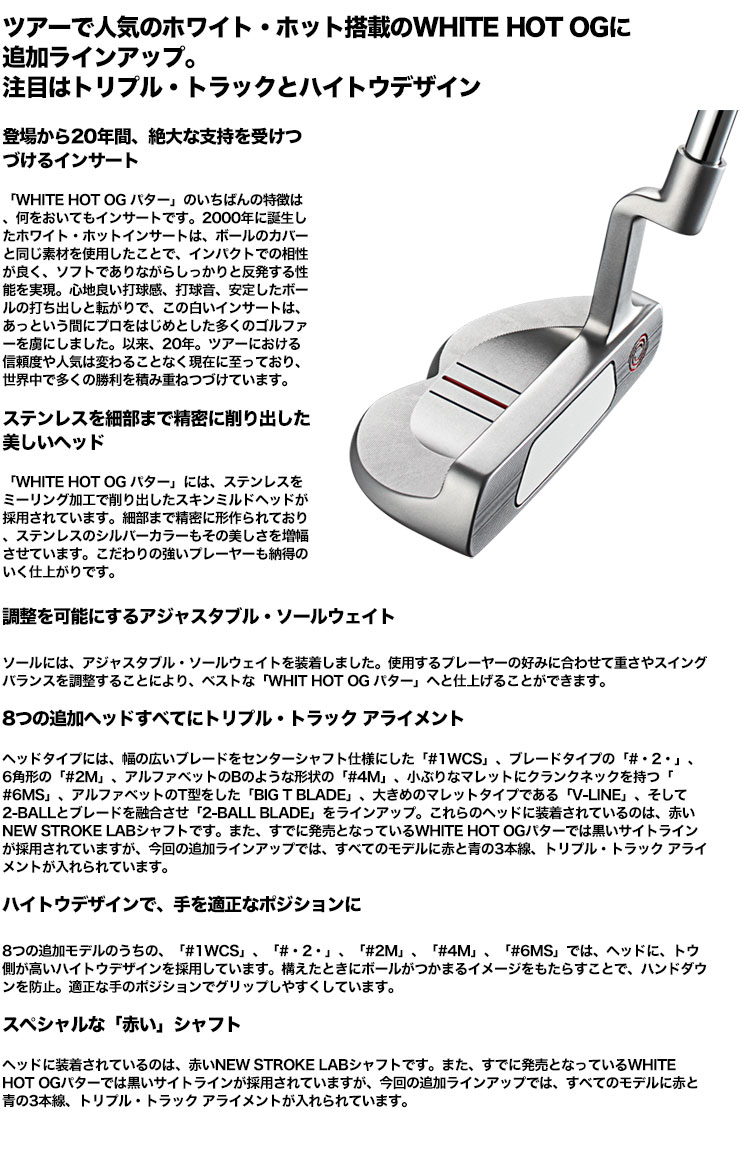 ツアーで人気のホワイト・ホット搭載のWHITE HOT OGに追加ラインアップ。
注目はトリプル・トラックとハイトウデザイン

登場から20年間、絶大な支持を受けつづけるインサート

「WHITE HOT OG パター」のいちばんの特徴は、何をおいてもインサートです。2000年に誕生したホワイト・ホットインサートは、ボールのカバーと同じ素材を使用したことで、インパクトでの相性が良く、ソフトでありながらしっかりと反発する性能を実現。心地良い打球感、打球音、安定したボールの打ち出しと転がりで、この白いインサートは、あっという間にプロをはじめとした多くのゴルファーを虜にしました。以来、20年。ツアーにおける信頼度や人気は変わることなく現在に至っており、世界中で多くの勝利を積み重ねつづけています。

ステンレスを細部まで精密に削り出した美しいヘッド

「WHITE HOT OG パター」には、ステンレスをミーリング加工で削り出したスキンミルドヘッドが採用されています。細部まで精密に形作られており、ステンレスのシルバーカラーもその美しさを増幅させています。こだわりの強いプレーヤーも納得のいく仕上がりです。

調整を可能にするアジャスタブル・ソールウェイト

ソールには、アジャスタブル・ソールウェイトを装着しました。使用するプレーヤーの好みに合わせて重さやスイングバランスを調整することにより、ベストな「WHIT HOT OG パター」へと仕上げることができます。

8つの追加ヘッドすべてにトリプル・トラック アライメント

ヘッドタイプには、幅の広いブレードをセンターシャフト仕様にした「#1WCS」、ブレードタイプの「#・2・」、6角形の「#2M」、アルファベットのBのような形状の「#4M」、小ぶりなマレットにクランクネックを持つ「#6MS」、アルファベットのT型をした「BIG T BLADE」、大きめのマレットタイプである「V-LINE」、そして2-BALLとブレードを融合させ「2-BALL BLADE」をラインアップ。これらのヘッドに装着されているのは、赤いNEW STROKE LABシャフトです。また、すでに発売となっているWHITE HOT OGパターでは黒いサイトラインが採用されていますが、今回の追加ラインアップでは、すべてのモデルに赤と青の3本線、トリプル・トラック アライメントが入れられています。

ハイトウデザインで、手を適正なポジションに

8つの追加モデルのうちの、「#1WCS」、「#・2・」、「#2M」、「#4M」、「#6MS」では、ヘッドに、トウ側が高いハイトウデザインを採用しています。構えたときにボールがつかまるイメージをもたらすことで、ハンドダウンを防止。適正な手のポジションでグリップしやすくしています。

スペシャルな「赤い」シャフト

ヘッドに装着されているのは、赤いNEW STROKE LABシャフトです。また、すでに発売となっているWHITE HOT OGパターでは黒いサイトラインが採用されていますが、今回の追加ラインアップでは、すべてのモデルに赤と青の3本線、トリプル・トラック アライメントが入れられています。